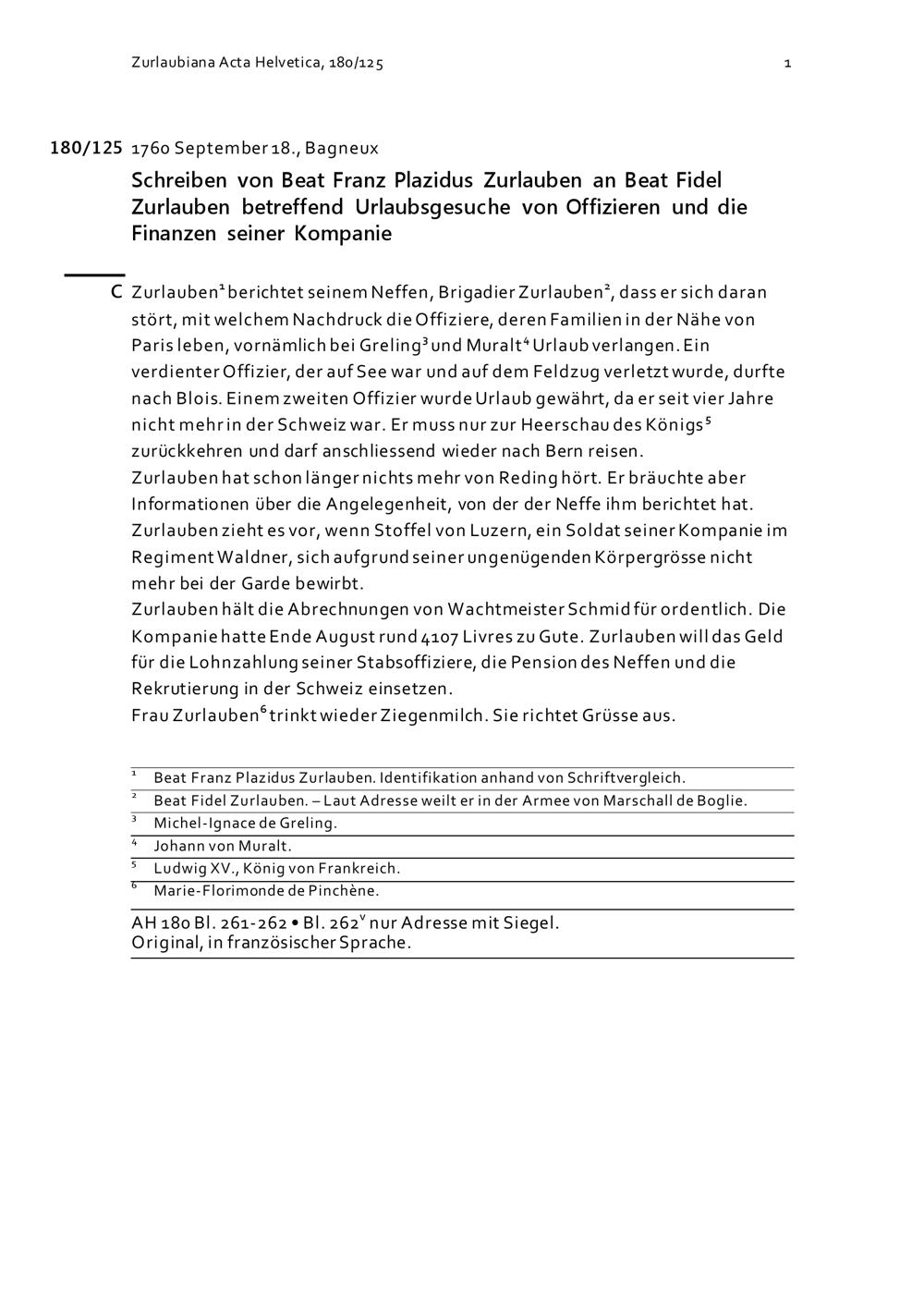 Zurlaubiana Acta Helvetica, 180/125

1

180/125 1760 September 18., Bagneux

Schreiben von Beat Franz Plazidus Zurlauben an Beat Fidel Zurlauben betreffend Urlaubsgesuche von Offizieren und die Finanzen seiner Kompanie

C Zurlauben$^1$ berichtet seinem Neffen, Brigadier Zurlauben$^2$, dass er sich daran stört, mit welchem Nachdruck die Offiziere, deren Familien in der Nähe von Paris leben, vornämlich bei Greling$^3$ und Muralt$^4$ Urlaub verlangen. Ein verdienter Offizier, der auf See war und auf dem Feldzug verletzt wurde, durfte nach Blois. Einem zweiten Offizier wurde Urlaub gewährt, da er seit vier Jahre nicht mehr in der Schweiz war. Er muss nur zur Heerschau des Königs$^5$ zurückkehren und darf anschliessend wieder nach Bern reisen.
Zurlauben hat schon länger nichts mehr von Reding hört. Er bräuchte aber Informationen über die Angelegenheit, von der der Neffe ihm berichtet hat.
Zurlauben zieht es vor, wenn Stoffel von Luzern, ein Soldat seiner Kompanie im Regiment Waldner, sich aufgrund seiner ungenügenden Körpergrösse nicht mehr bei der Garde bewirbt.
Zurlauben hält die Abrechnungen von Wachtmeister Schmid für ordentlich. Die Kompanie hatte Ende August rund 4107 Livres zu Gute. Zurlauben will das Geld für die Lohnzahlung seiner Stabsoffiziere, die Pension des Neffen und die Rekrutierung in der Schweiz einsetzen.
Frau Zurlauben$^6$ trinkt wieder Ziegenmilch. Sie richtet Grüsse aus.

$^1$ Beat Franz Plazidus Zurlauben. Identifikation anhand von Schriftvergleich.
$^2$ Beat Fidel Zurlauben. – Laut Adresse weilt er in der Armee von Marschall de Boglie.
$^3$ Michel-Ignace de Greling.
$^4$ Johann von Muralt.
$^5$ Ludwig XV., König von Frankreich.
$^6$ Marie-Florimonde de Pinchène.

AH 180 Bl. 261-262 • Bl. 262$^v$ nur Adresse mit Siegel.
Original, in französischer Sprache.